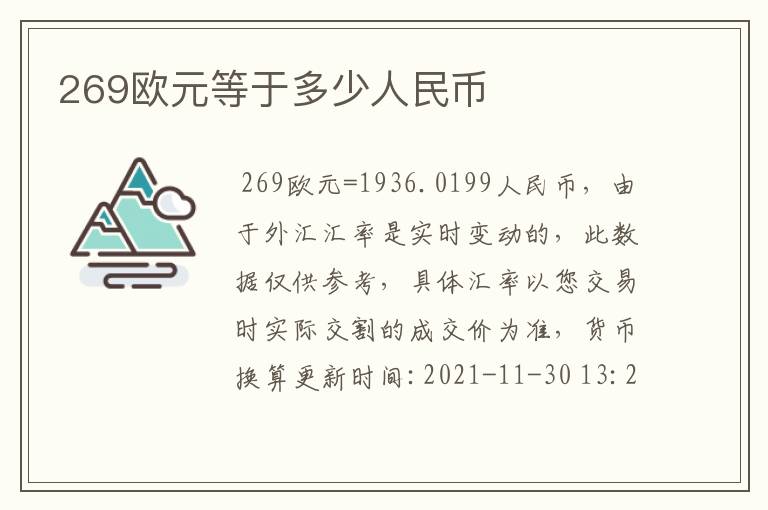 269欧元等于多少人民币

269欧元=1936.0199人民币，由于外汇汇率是实时变动的，此数据仅供参考，具体汇率以您交易时实际交割的成交价为准，货币换算更新时间:2021-11-30 13:2